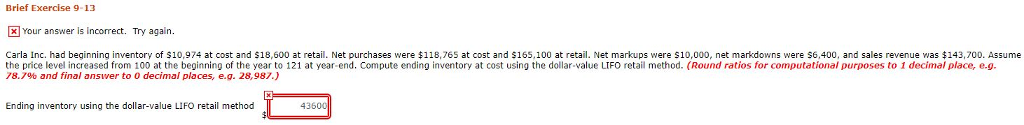 Brief Exercise 9-13

Your answer is incorrect. Try again.

Carla Inc. had beginning inventory of $10,974 at cost and $18,600 at retail. Net purchases were $118,765 at cost and $165,100 at retail. Net markups were $10,000, net markdowns were $6,400, and sales revenue was $143,700. Assume the price level increased from 100 at the beginning of the year to 121 at year-end. Compute ending inventory at cost using the dollar-value LIFO retail method. (Round ratios for computational purposes to 1 decimal place, e.g. 78.7% and final answer to 0 decimal places, e.g. 28,987.)

Ending inventory using the dollar-value LIFO retail method $ 43600